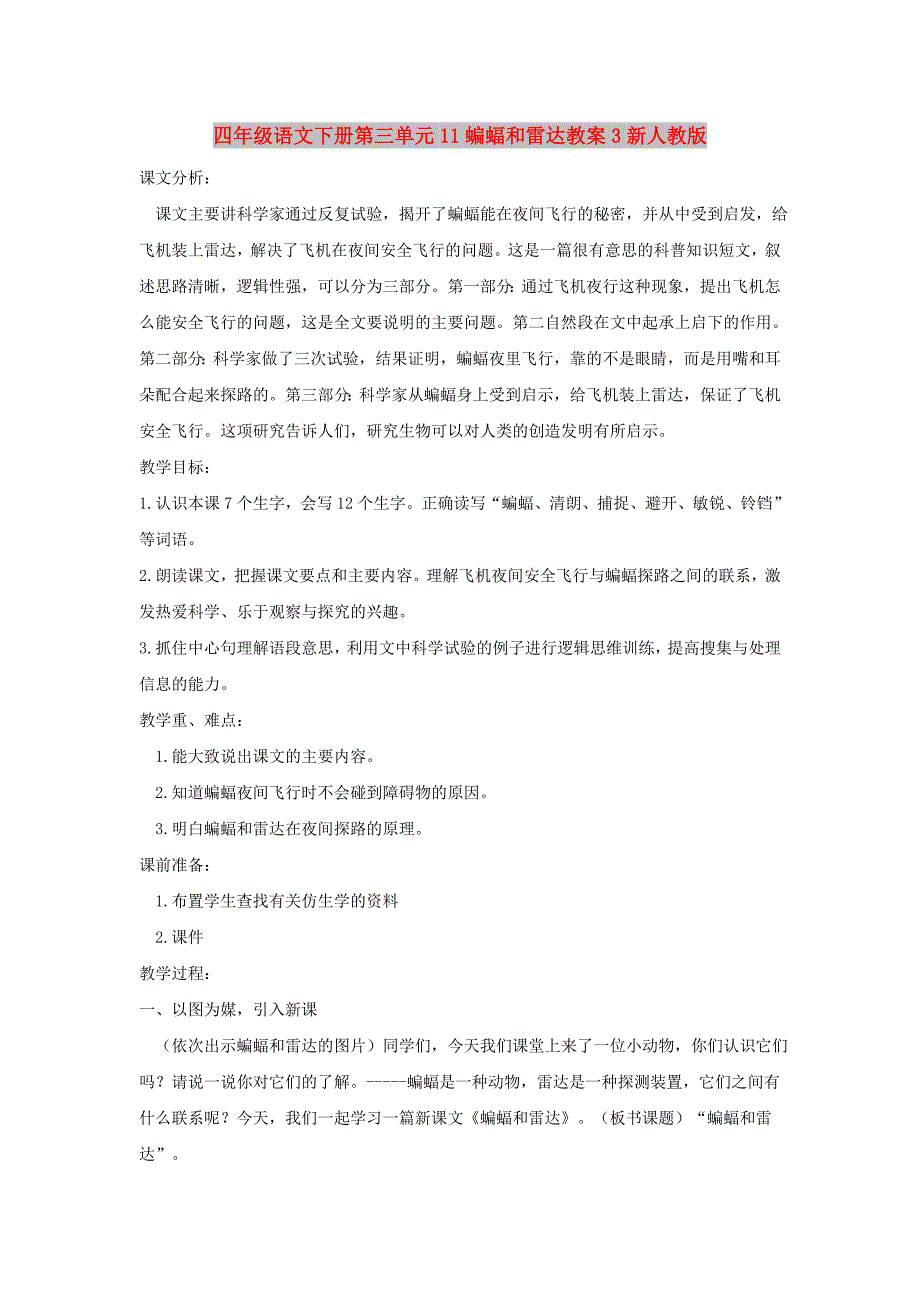 四年级语文下册第三单元11蝙蝠和雷达教案3新人教版

课文分析：

课文主要讲科学家通过反复试验，揭开了蝙蝠能在夜间飞行的秘密，并从中受到启发，给飞机装上雷达，解决了飞机在夜间安全飞行的问题。这是一篇很有意思的科普知识短文，叙述思路清晰，逻辑性强，可以分为三部分。第一部分：通过飞机夜行这种现象，提出飞机怎么能安全飞行的问题，这是全文要说明的主要问题。第二自然段在文中起承上启下的作用。第二部分：科学家做了三次试验，结果证明，蝙蝠夜里飞行，靠的不是眼睛，而是用嘴和耳朵配合起来探路的。第三部分：科学家从蝙蝠身上受到启示，给飞机装上雷达，保证了飞机安全飞行。这项研究告诉人们，研究生物可以对人类的创造发明有所启示。

教学目标：

1.认识本课7个生字，会写12个生字。正确读写“蝙蝠、清朗、捕捉、避开、敏锐、铃铛”等词语。

2.朗读课文，把握课文要点和主要内容。理解飞机夜间安全飞行与蝙蝠探路之间的联系，激发热爱科学、乐于观察与探究的兴趣。

3.抓住中心句理解语段意思，利用文中科学试验的例子进行逻辑思维训练，提高搜集与处理信息的能力。

教学重、难点：

1.能大致说出课文的主要内容。

2.知道蝙蝠夜间飞行时不会碰到障碍物的原因。

3.明白蝙蝠和雷达在夜间探路的原理。

课前准备：

1.布置学生查找有关仿生学的资料

2.课件

教学过程：

一、以图为媒，引入新课

（依次出示蝙蝠和雷达的图片）同学们，今天我们课堂上来了一位小动物，你们认识它们吗？请说一说你对它们的了解。-----蝙蝠是一种动物，雷达是一种探测装置，它们之间有什么联系呢？今天，我们一起学习一篇新课文《蝙蝠和雷达》。（板书课题）“蝙蝠和雷达”。